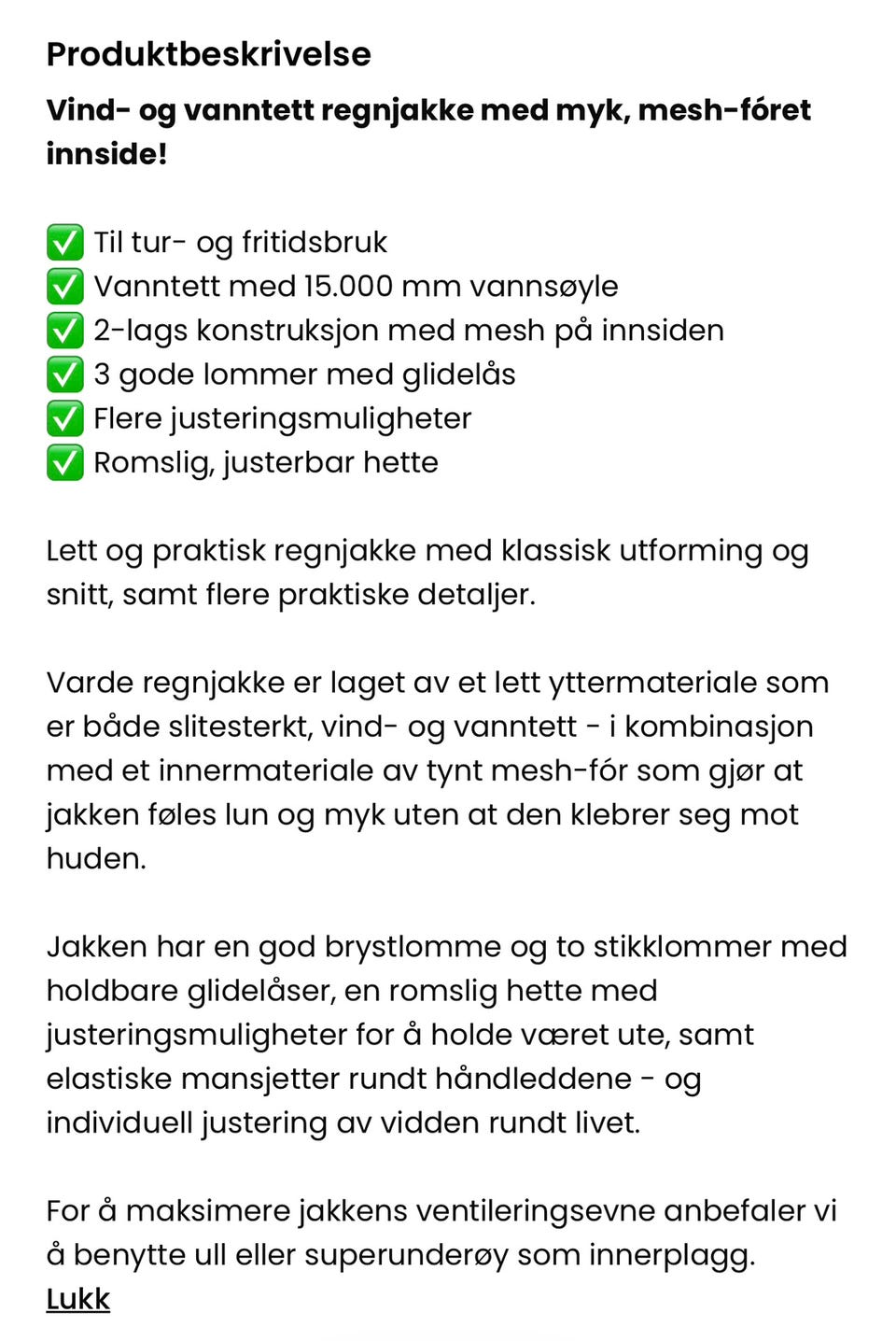 Produktbeskrivelse

Vind- og vanntett regnjakke med myk, mesh-fóret innside!

✅ Til tur- og fritidsbruk
✅ Vanntett med 15.000 mm vannsøyle
✅ 2-lags konstruksjon med mesh på innsiden
✅ 3 gode lommer med glidelås
✅ Flere justeringsmuligheter
✅ Romslig, justerbar hette

Lett og praktisk regnjakke med klassisk utforming og snitt, samt flere praktiske detaljer.

Varde regnjakke er laget av et lett yttermateriale som er både slitesterkt, vind- og vanntett - i kombinasjon med et innermateriale av tynt mesh-fór som gjør at jakken føles lun og myk uten at den klebrer seg mot huden.

Jakken har en god brystlomme og to stikklommer med holdbare glidelåser, en romslig hette med justeringsmuligheter for å holde været ute, samt elastiske mansjetter rundt håndleddene - og individuell justering av vidden rundt livet.

For å maksimere jakkens ventileringsevne anbefaler vi å benytte ull eller superunderøy som innerplagg.
Lukk